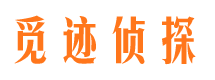 觅迹侦探